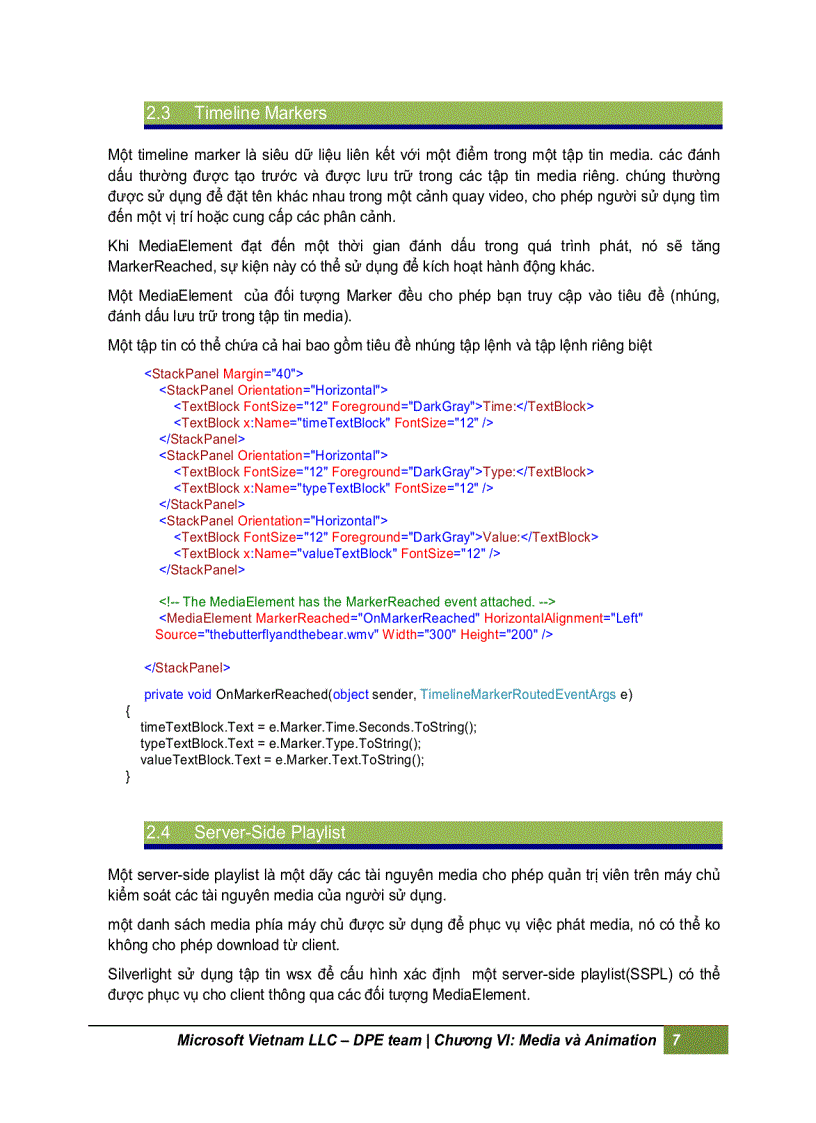 2.3 Timeline Markers

Một timeline marker là siêu dữ liệu liên kết với một điểm trong một tập tin media. các đánh dấu thường được tạo trước và được lưu trữ trong các tập tin media riêng. chúng thường được sử dụng để đặt tên khác nhau trong một cảnh quay video, cho phép người sử dụng tìm đến một vị trí hoặc cung cấp các phân cảnh.

Khi MediaElement đạt đến một thời gian đánh dấu trong quá trình phát, nó sẽ tăng MarkerReached, sự kiện này có thể sử dụng để kích hoạt hành động khác.

Một MediaElement của đối tượng Marker đều cho phép bạn truy cập vào tiêu đề (nhúng, đánh dấu lưu trữ trong tập tin media).

Một tập tin có thể chứa cả hai bao gồm tiêu đề nhúng tập lệnh và tập lệnh riêng biệt

<StackPanel Margin="40">
<StackPanel Orientation="Horizontal">
<TextBlock FontSize="12" Foreground="DarkGray">Time:</TextBlock>
<TextBlock x:Name="timeTextBlock" FontSize="12" />
</StackPanel>
<StackPanel Orientation="Horizontal">
<TextBlock FontSize="12" Foreground="DarkGray">Type:</TextBlock>
<TextBlock x:Name="typeTextBlock" FontSize="12" />
</StackPanel>
<StackPanel Orientation="Horizontal">
<TextBlock FontSize="12" Foreground="DarkGray">Value:</TextBlock>
<TextBlock x:Name="valueTextBlock" FontSize="12" />
</StackPanel>

<!-- The MediaElement has the MarkerReached event attached. -->
<MediaElement MarkerReached="OnMarkerReached" HorizontalAlignment="Left"
Source="thebutterflyandthebear.wmv" Width="300" Height="200" />

</StackPanel>

private void OnMarkerReached(object sender, TimelineMarkerRoutedEventArgs e)
{
timeTextBlock.Text = e.Marker.Time.Seconds.ToString();
typeTextBlock.Text = e.Marker.Type.ToString();
valueTextBlock.Text = e.Marker.Text.ToString();
}

2.4 Server-Side Playlist

Một server-side playlist là một dãy các tài nguyên media cho phép quản trị viên trên máy chủ kiểm soát các tài nguyên media của người sử dụng.

một danh sách media phía máy chủ được sử dụng để phục vụ việc phát media, nó có thể ko không cho phép download từ client.

Silverlight sử dụng tập tin wsx để cấu hình xác định một server-side playlist(SSPL) có thể được phục vụ cho client thông qua các đối tượng MediaElement.

Microsoft Vietnam LLC – DPE team | Chương VI: Media và Animation 7